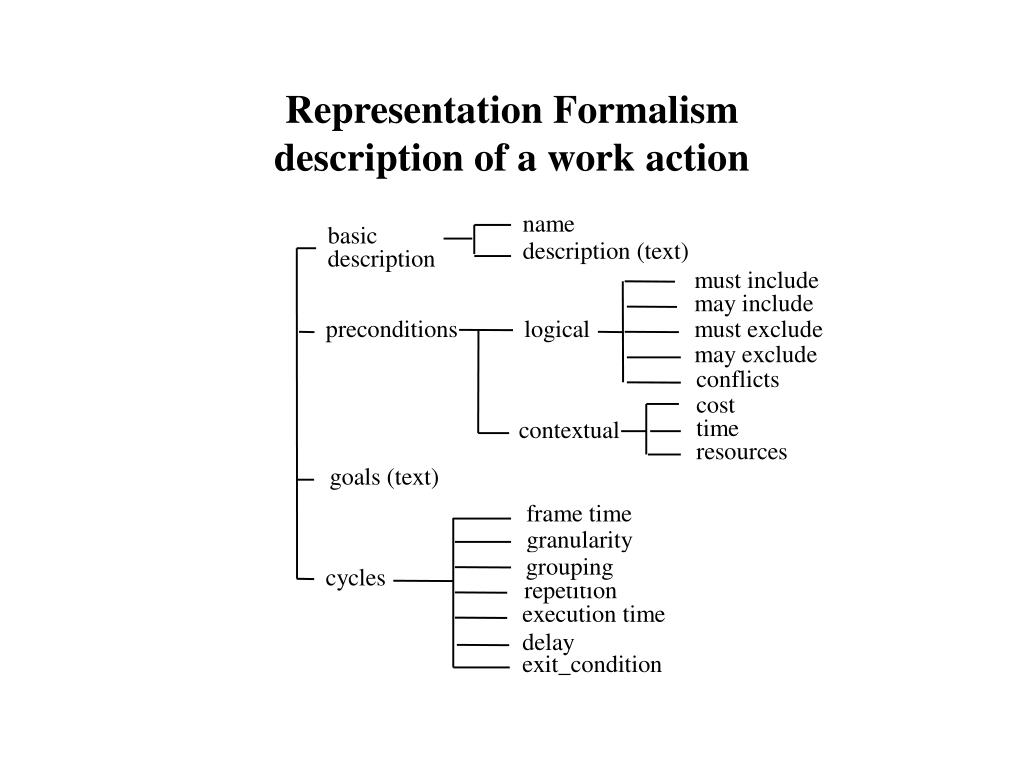 Representation Formalism
description of a work action

basic description

name

description (text)

preconditions

logical

must include

may include

must exclude

may exclude

conflicts

contextual

cost

time

resources

goals (text)

cycles

frame time

granularity

grouping

repetition

execution time

delay

exit_condition